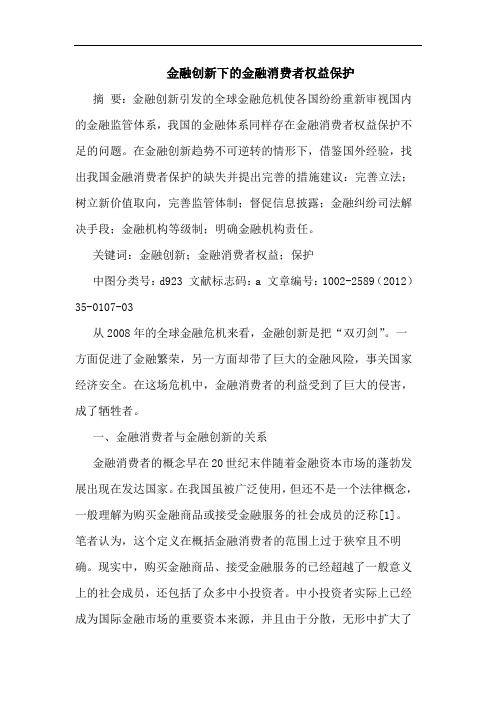 金融创新下的金融消费者权益保护

摘 要：金融创新引发的全球金融危机使各国纷纷重新审视国内的金融监管体系，我国的金融体系同样存在金融消费者权益保护不足的问题。在金融创新趋势不可逆转的情形下，借鉴国外经验，找出我国金融消费者保护的缺失并提出完善的措施建议：完善立法；树立新价值取向，完善监管体制；督促信息披露；金融纠纷司法解决手段；金融机构等级制；明确金融机构责任。

关键词：金融创新；金融消费者权益；保护

中图分类号：d923 文献标志码：a 文章编号：1002-2589（2012）35-0107-03

从2008年的全球金融危机来看，金融创新是把“双刃剑”。一方面促进了金融繁荣，另一方面却带了巨大的金融风险，事关国家经济安全。在这场危机中，金融消费者的利益受到了巨大的侵害，成了牺牲者。

一、金融消费者与金融创新的关系

金融消费者的概念早在20世纪末伴随着金融资本市场的蓬勃发展出现在发达国家。在我国虽被广泛使用，但还不是一个法律概念，一般理解为购买金融商品或接受金融服务的社会成员的泛称[1]。笔者认为，这个定义在概括金融消费者的范围上过于狭窄且不明确。现实中，购买金融商品、接受金融服务的已经超越了一般意义上的社会成员，还包括了众多中小投资者。中小投资者实际上已经成为国际金融市场的重要资本来源，并且由于分散，无形中扩大了